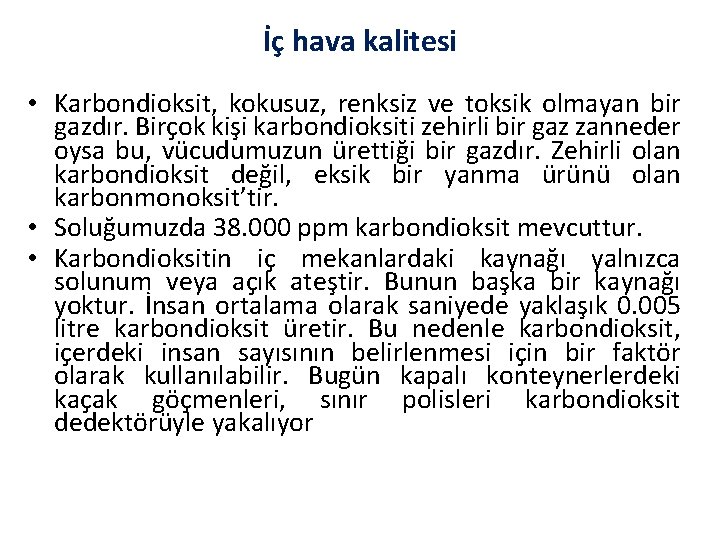 İç hava kalitesi

• Karbondioksit, kokusuz, renksiz ve toksik olmayan bir gazdır. Birçok kişi karbondioksiti zehirli bir gaz zanneder oysa bu, vücudumuzun ürettiği bir gazdır. Zehirli olan karbondioksit değil, eksik bir yanma ürünü olan karbonmonoksit'tir.
• Soluğumuzda 38.000 ppm karbondioksit mevcuttur.
• Karbondioksitin iç mekanlardaki kaynağı yalnızca solunum veya açık ateştir. Bunun başka bir kaynağı yoktur. İnsan ortalama olarak saniyede yaklaşık 0.005 litre karbondioksit üretir. Bu nedenle karbondioksit, içerdeki insan sayısının belirlenmesi için bir faktör olarak kullanılabilir. Bugün kapalı konteynerlerdeki kaçak göçmenleri, sınır polisleri karbondioksit dedektörüyle yakalıyor